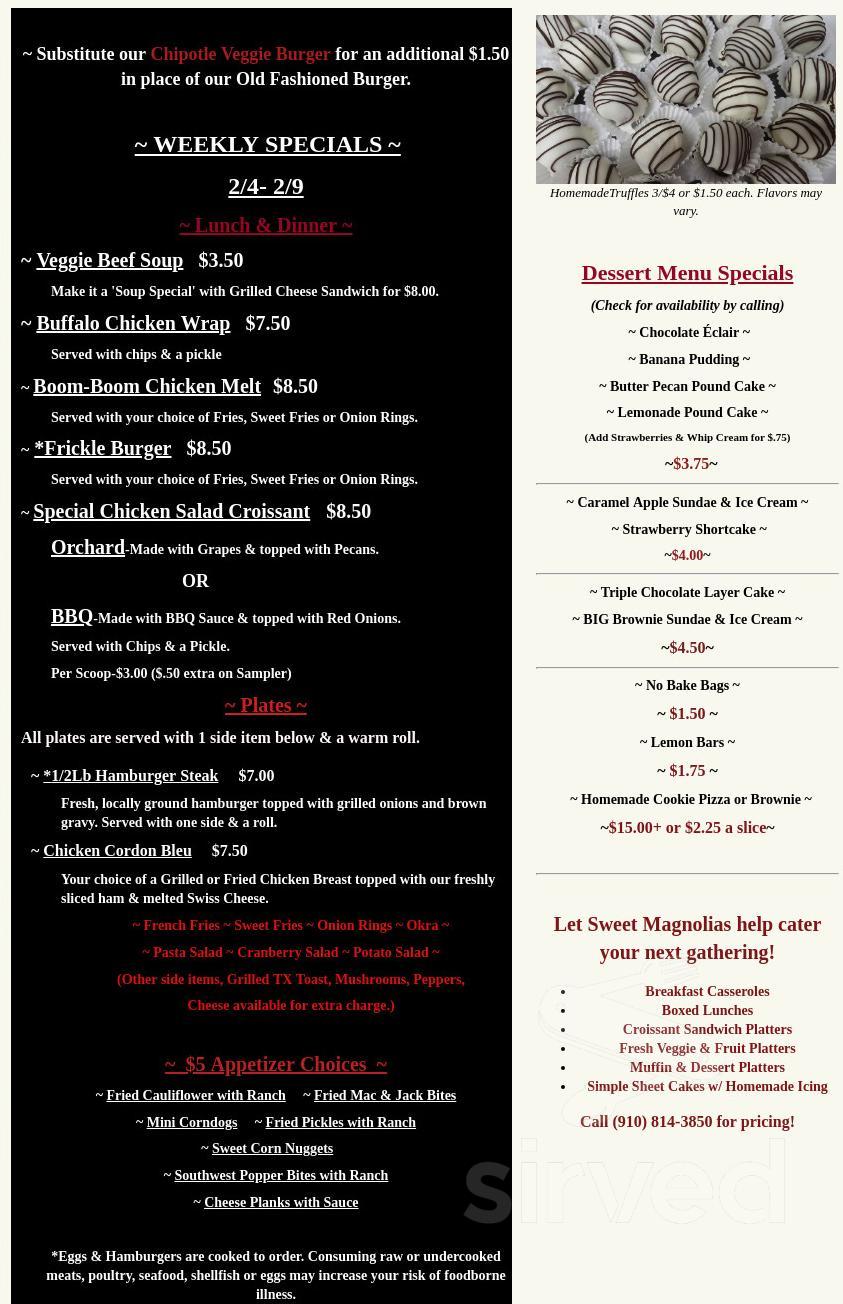 ~ Substitute our Chipotle Veggie Burger for an additional $1.50 in place of our Old Fashioned Burger.

~ WEEKLY SPECIALS ~

2/4- 2/9

~ Lunch & Dinner ~

~ Veggie Beef Soup $3.50

Make it a 'Soup Special' with Grilled Cheese Sandwich for $8.00.

~ Buffalo Chicken Wrap $7.50

Served with chips & a pickle

~ Boom-Boom Chicken Melt $8.50

Served with your choice of Fries, Sweet Fries or Onion Rings.

~ *Frickle Burger $8.50

Served with your choice of Fries, Sweet Fries or Onion Rings.

~ Special Chicken Salad Croissant $8.50

Orchard-Made with Grapes & topped with Pecans.

OR

BBQ-Made with BBQ Sauce & topped with Red Onions.

Served with Chips & a Pickle.

Per Scoop-$3.00 ($.50 extra on Sampler)

~ Plates ~

All plates are served with 1 side item below & a warm roll.

~ *1/2Lb Hamburger Steak $7.00

Fresh, locally ground hamburger topped with grilled onions and brown gravy. Served with one side & a roll.

~ Chicken Cordon Bleu $7.50

Your choice of a Grilled or Fried Chicken Breast topped with our freshly sliced ham & melted Swiss Cheese.

~ French Fries ~ Sweet Fries ~ Onion Rings ~ Okra ~

~ Pasta Salad ~ Cranberry Salad ~ Potato Salad ~

(Other side items, Grilled TX Toast, Mushrooms, Peppers, Cheese available for extra charge.)

~ $5 Appetizer Choices ~

~ Fried Cauliflower with Ranch ~ Fried Mac & Jack Bites

~ Mini Corndogs ~ Fried Pickles with Ranch

~ Sweet Corn Nuggets

~ Southwest Popper Bites with Ranch

~ Cheese Planks with Sauce

*Eggs & Hamburgers are cooked to order. Consuming raw or undercooked meats, poultry, seafood, shellfish or eggs may increase your risk of foodborne illness.

HomemadeTruffles 3/$4 or $1.50 each. Flavors may vary.

Dessert Menu Specials

(Check for availability by calling)

~ Chocolate Éclair ~

~ Banana Pudding ~

~ Butter Pecan Pound Cake ~

~ Lemonade Pound Cake ~

(Add Strawberries & Whip Cream for $.75)

~$3.75~

~ Caramel Apple Sundae & Ice Cream ~

~ Strawberry Shortcake ~

~$4.00~

~ Triple Chocolate Layer Cake ~

~ BIG Brownie Sundae & Ice Cream ~

~$4.50~

~ No Bake Bags ~

~ $1.50 ~

~ Lemon Bars ~

~ $1.75 ~

~ Homemade Cookie Pizza or Brownie ~

~$15.00+ or $2.25 a slice~

Let Sweet Magnolias help cater your next gathering!

• Breakfast Casseroles
• Boxed Lunches
• Croissant Sandwich Platters
• Fresh Veggie & Fruit Platters
• Muffin & Dessert Platters
• Simple Sheet Cakes w/ Homemade Icing

Call (910) 814-3850 for pricing!

sirved